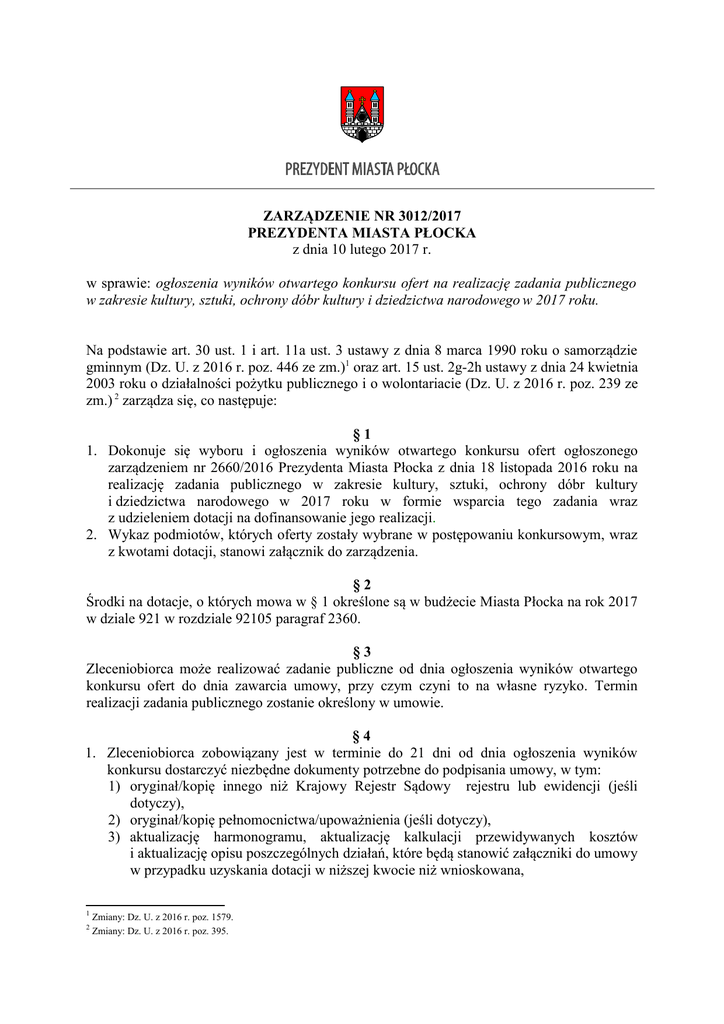 PREZYDENT MIASTA PŁOCKA

ZARZĄDZENIE NR 3012/2017
PREZYDENTA MIASTA PŁOCKA
z dnia 10 lutego 2017 r.

w sprawie: ogłoszenia wyników otwartego konkursu ofert na realizację zadania publicznego w zakresie kultury, sztuki, ochrony dóbr kultury i dziedzictwa narodowego w 2017 roku.

Na podstawie art. 30 ust. 1 i art. 11a ust. 3 ustawy z dnia 8 marca 1990 roku o samorządzie gminnym (Dz. U. z 2016 r. poz. 446 ze zm.)$^1$ oraz art. 15 ust. 2g-2h ustawy z dnia 24 kwietnia 2003 roku o działalności pożytku publicznego i o wolontariacie (Dz. U. z 2016 r. poz. 239 ze zm.)$^2$ zarządza się, co następuje:

§ 1
1. Dokonuje się wyboru i ogłoszenia wyników otwartego konkursu ofert ogłoszonego zarządzeniem nr 2660/2016 Prezydenta Miasta Płocka z dnia 18 listopada 2016 roku na realizację zadania publicznego w zakresie kultury, sztuki, ochrony dóbr kultury i dziedzictwa narodowego w 2017 roku w formie wsparcia tego zadania wraz z udzieleniem dotacji na dofinansowanie jego realizacji.
2. Wykaz podmiotów, których oferty zostały wybrane w postępowaniu konkursowym, wraz z kwotami dotacji, stanowi załącznik do zarządzenia.

§ 2
Środki na dotacje, o których mowa w § 1 określone są w budżecie Miasta Płocka na rok 2017 w dziale 921 w rozdziale 92105 paragraf 2360.

§ 3
Zleceniobiorca może realizować zadanie publiczne od dnia ogłoszenia wyników otwartego konkursu ofert do dnia zawarcia umowy, przy czym czyni to na własne ryzyko. Termin realizacji zadania publicznego zostanie określony w umowie.

§ 4
1. Zleceniobiorca zobowiązany jest w terminie do 21 dni od dnia ogłoszenia wyników konkursu dostarczyć niezbędne dokumenty potrzebne do podpisania umowy, w tym:
1) oryginał/kopię innego niż Krajowy Rejestr Sądowy rejestru lub ewidencji (jeśli dotyczy),
2) oryginał/kopię pełnomocnictwa/upoważnienia (jeśli dotyczy),
3) aktualizację harmonogramu, aktualizację kalkulacji przewidywanych kosztów i aktualizację opisu poszczególnych działań, które będą stanowić załączniki do umowy w przypadku uzyskania dotacji w niższej kwocie niż wnioskowana,

$^1$ Zmiany: Dz. U. z 2016 r. poz. 1579.
$^2$ Zmiany: Dz. U. z 2016 r. poz. 395.